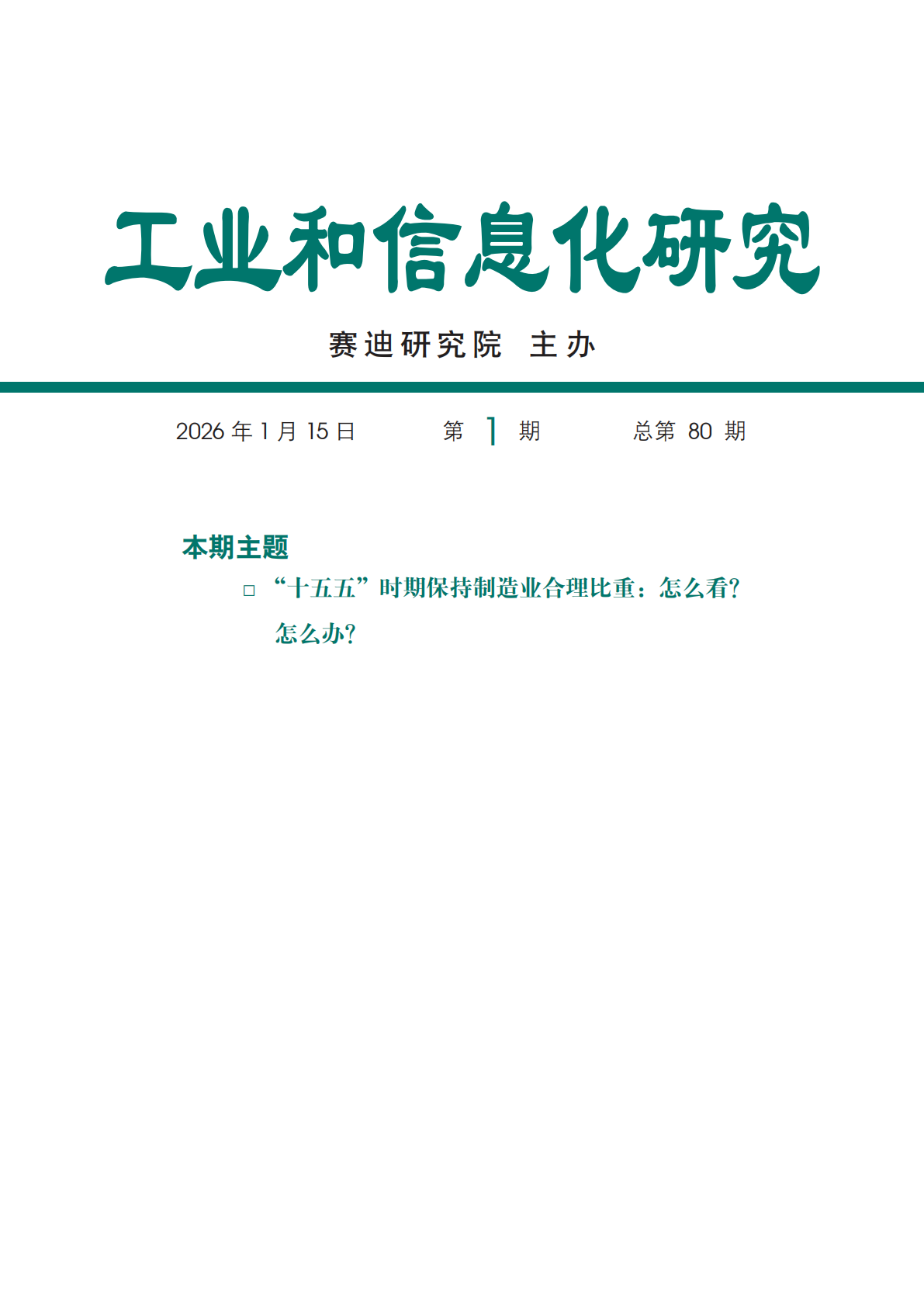 工业和信息化研究

赛迪研究院 主办

2026年1月15日 第1期 总第80期

本期主题

☐ “十五五”时期保持制造业合理比重：怎么看？怎么办？